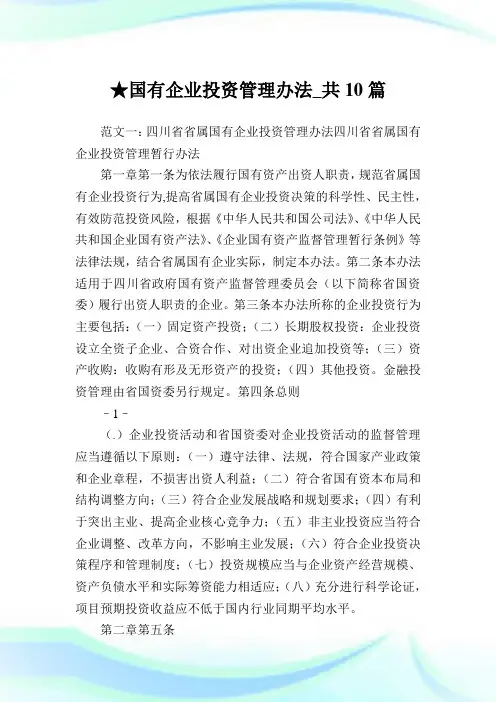 ★国有企业投资管理办法_共 10 篇

范文一：四川省省属国有企业投资管理办法四川省省属国有企业投资管理暂行办法

第一章第一条为依法履行国有资产出资人职责，规范省属国有企业投资行为,提高省属国有企业投资决策的科学性、民主性，有效防范投资风险，根据《中华人民共和国公司法》、《中华人民共和国企业国有资产法》、《企业国有资产监督管理暂行条例》等法律法规，结合省属国有企业实际，制定本办法。第二条本办法适用于四川省政府国有资产监督管理委员会（以下简称省国资委）履行出资人职责的企业。第三条本办法所称的企业投资行为主要包括：（一）固定资产投资；（二）长期股权投资：企业投资设立全资子企业、合资合作、对出资企业追加投资等；（三）资产收购：收购有形及无形资产的投资；（四）其他投资。金融投资管理由省国资委另行规定。第四条总则

- 1 -

（.）企业投资活动和省国资委对企业投资活动的监督管理应当遵循以下原则：（一）遵守法律、法规，符合国家产业政策和企业章程，不损害出资人利益；（二）符合省国有资本布局和结构调整方向；（三）符合企业发展战略和规划要求；（四）有利于突出主业、提高企业核心竞争力；（五）非主业投资应当符合企业调整、改革方向，不影响主业发展；（六）符合企业投资决策程序和管理制度；（七）投资规模应当与企业资产经营规模、资产负债水平和实际筹资能力相适应；（八）充分进行科学论证，项目预期投资收益应不低于国内行业同期平均水平。

第二章第五条